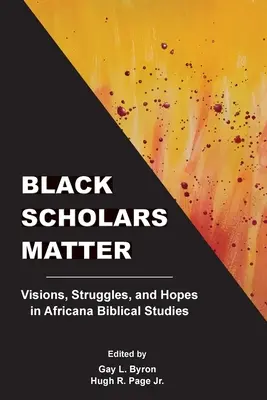 BLACK SCHOLARS MATTER

Visions, Struggles, and Hopes in Africana Biblical Studies

Edited by
Gay L. Byron
Hugh R. Page Jr.